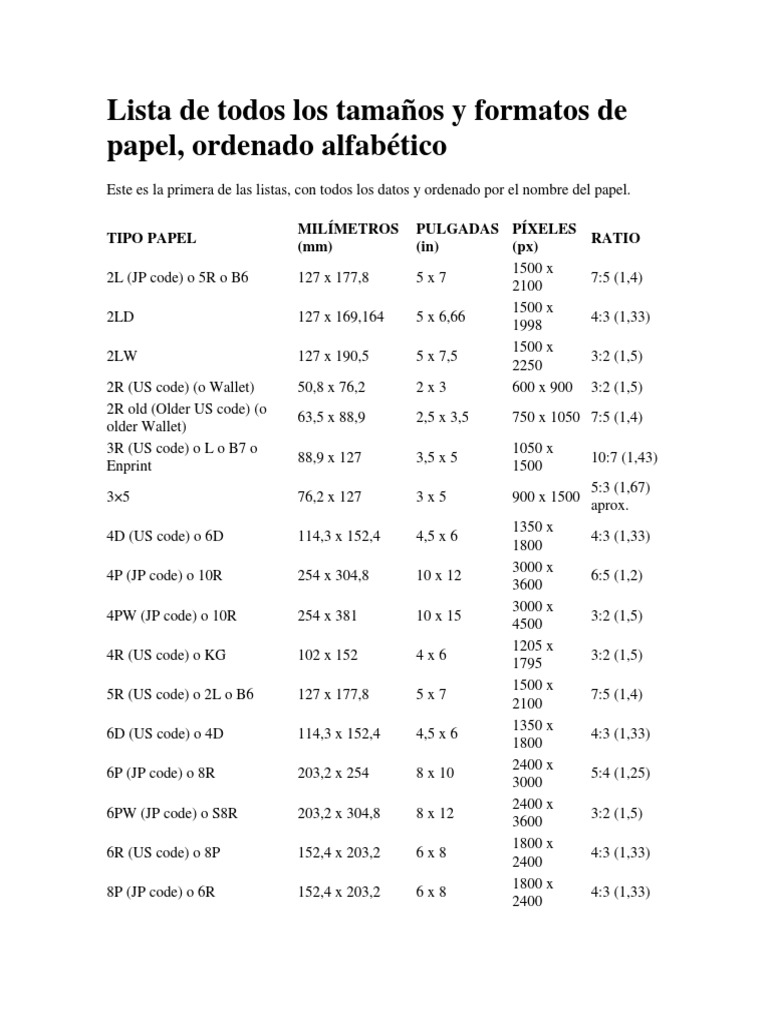 Lista de todos los tamaños y formatos de papel, ordenado alfabético

Este es la primera de las listas, con todos los datos y ordenado por el nombre del papel.

| TIPO PAPEL | MILÍMETROS (mm) | PULGADAS (in) | PÍXELES (px) | RATIO |
|---|---|---|---|---|
| 2L (JP code) o 5R o B6 | 127 x 177,8 | 5 x 7 | 1500 x 2100 | 7:5 (1,4) |
| 2LD | 127 x 169,164 | 5 x 6,66 | 1500 x 1998 | 4:3 (1,33) |
| 2LW | 127 x 190,5 | 5 x 7,5 | 1500 x 2250 | 3:2 (1,5) |
| 2R (US code) (o Wallet) | 50,8 x 76,2 | 2 x 3 | 600 x 900 | 3:2 (1,5) |
| 2R old (Older US code) (o older Wallet) | 63,5 x 88,9 | 2,5 x 3,5 | 750 x 1050 | 7:5 (1,4) |
| 3R (US code) o L o B7 o Enprint | 88,9 x 127 | 3,5 x 5 | 1050 x 1500 | 10:7 (1,43) |
| 3×5 | 76,2 x 127 | 3 x 5 | 900 x 1500 | 5:3 (1,67) aprox. |
| 4D (US code) o 6D | 114,3 x 152,4 | 4,5 x 6 | 1350 x 1800 | 4:3 (1,33) |
| 4P (JP code) o 10R | 254 x 304,8 | 10 x 12 | 3000 x 3600 | 6:5 (1,2) |
| 4PW (JP code) o 10R | 254 x 381 | 10 x 15 | 3000 x 4500 | 3:2 (1,5) |
| 4R (US code) o KG | 102 x 152 | 4 x 6 | 1205 x 1795 | 3:2 (1,5) |
| 5R (US code) o 2L o B6 | 127 x 177,8 | 5 x 7 | 1500 x 2100 | 7:5 (1,4) |
| 6D (US code) o 4D | 114,3 x 152,4 | 4,5 x 6 | 1350 x 1800 | 4:3 (1,33) |
| 6P (JP code) o 8R | 203,2 x 254 | 8 x 10 | 2400 x 3000 | 5:4 (1,25) |
| 6PW (JP code) o S8R | 203,2 x 304,8 | 8 x 12 | 2400 x 3600 | 3:2 (1,5) |
| 6R (US code) o 8P | 152,4 x 203,2 | 6 x 8 | 1800 x 2400 | 4:3 (1,33) |
| 8P (JP code) o 6R | 152,4 x 203,2 | 6 x 8 | 1800 x 2400 | 4:3 (1,33) |